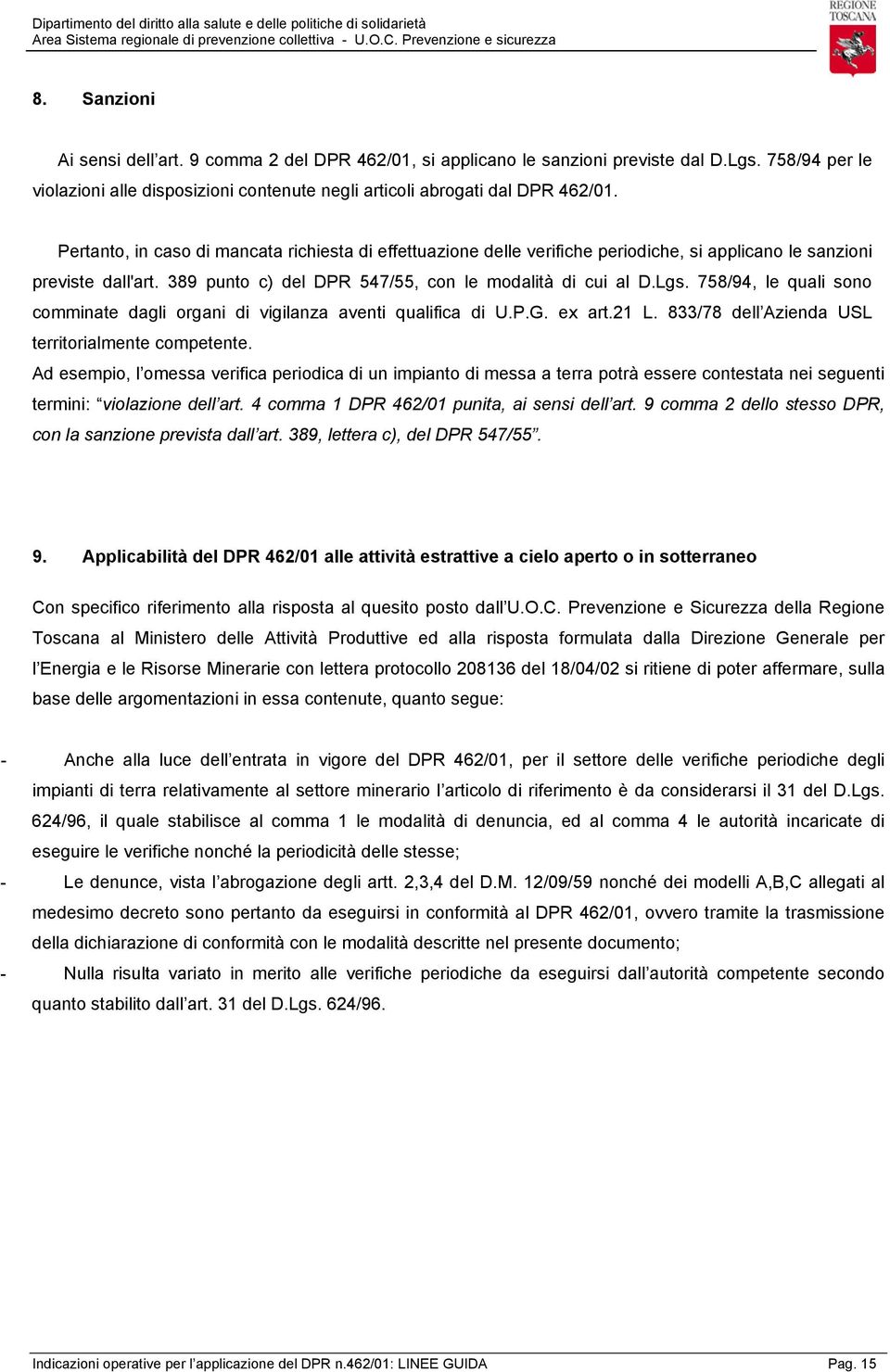 Dipartimento del diritto alla salute e delle politiche di solidarietà
Area Sistema regionale di prevenzione collettiva - U.O.C. Prevenzione e sicurezza

REGIONE TOSCANA

8. Sanzioni

Ai sensi dell'art. 9 comma 2 del DPR 462/01, si applicano le sanzioni previste dal D.Lgs. 758/94 per le violazioni alle disposizioni contenute negli articoli abrogati dal DPR 462/01.

Pertanto, in caso di mancata richiesta di effettuazione delle verifiche periodiche, si applicano le sanzioni previste dall'art. 389 punto c) del DPR 547/55, con le modalità di cui al D.Lgs. 758/94, le quali sono comminate dagli organi di vigilanza aventi qualifica di U.P.G. ex art.21 L. 833/78 dell'Azienda USL territorialmente competente.
Ad esempio, l'omessa verifica periodica di un impianto di messa a terra potrà essere contestata nei seguenti termini: "violazione dell'art. 4 comma 1 DPR 462/01 punita, ai sensi dell'art. 9 comma 2 dello stesso DPR, con la sanzione prevista dall'art. 389, lettera c), del DPR 547/55".

9. Applicabilità del DPR 462/01 alle attività estrattive a cielo aperto o in sotterraneo

Con specifico riferimento alla risposta al quesito posto dall'U.O.C. Prevenzione e Sicurezza della Regione Toscana al Ministero delle Attività Produttive ed alla risposta formulata dalla Direzione Generale per l'Energia e le Risorse Minerarie con lettera protocollo 208136 del 18/04/02 si ritiene di poter affermare, sulla base delle argomentazioni in essa contenute, quanto segue:

- Anche alla luce dell'entrata in vigore del DPR 462/01, per il settore delle verifiche periodiche degli impianti di terra relativamente al settore minerario l'articolo di riferimento è da considerarsi il 31 del D.Lgs. 624/96, il quale stabilisce al comma 1 le modalità di denuncia, ed al comma 4 le autorità incaricate di eseguire le verifiche nonché la periodicità delle stesse;
- Le denunce, vista l'abrogazione degli artt. 2,3,4 del D.M. 12/09/59 nonché dei modelli A,B,C allegati al medesimo decreto sono pertanto da eseguirsi in conformità al DPR 462/01, ovvero tramite la trasmissione della dichiarazione di conformità con le modalità descritte nel presente documento;
- Nulla risulta variato in merito alle verifiche periodiche da eseguirsi dall'autorità competente secondo quanto stabilito dall'art. 31 del D.Lgs. 624/96.

Indicazioni operative per l'applicazione del DPR n.462/01: LINEE GUIDA Pag. 15